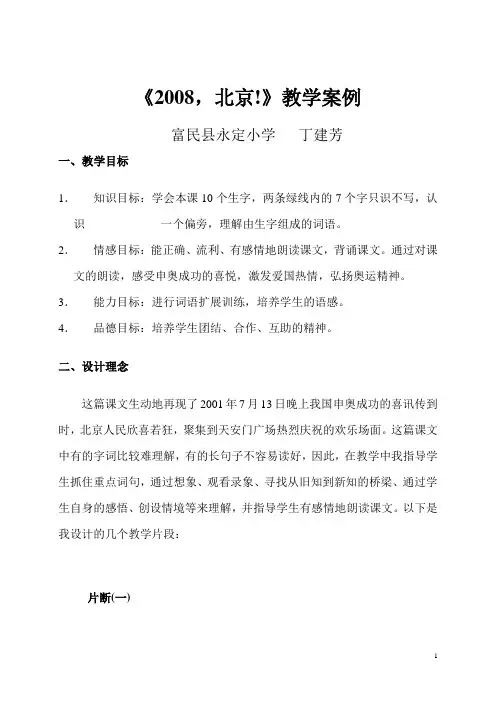 《2008，北京!》教学案例

富民县永定小学　丁建芳

一、教学目标

1.　知识目标：学会本课 10 个生字，两条绿线内的 7 个字只识不写，认识　　一个偏旁，理解由生字组成的词语。

2.　情感目标：能正确、流利、有感情地朗读课文，背诵课文。通过对课文的朗读，感受申奥成功的喜悦，激发爱国热情，弘扬奥运精神。

3.　能力目标：进行词语扩展训练，培养学生的语感。

4.　品德目标：培养学生团结、合作、互助的精神。

二、设计理念

这篇课文生动地再现了 2001 年 7 月 13 日晚上我国申奥成功的喜讯传到时，北京人民欣喜若狂，聚集到天安门广场热烈庆祝的欢乐场面。这篇课文中有的字词比较难理解，有的长句子不容易读好，因此，在教学中我指导学生抓住重点词句，通过想象、观看录象、寻找从旧知到新知的桥梁、通过学生自身的感悟、创设情境等来理解，并指导学生有感情地朗读课文。以下是我设计的几个教学片段：

片断(一)

1